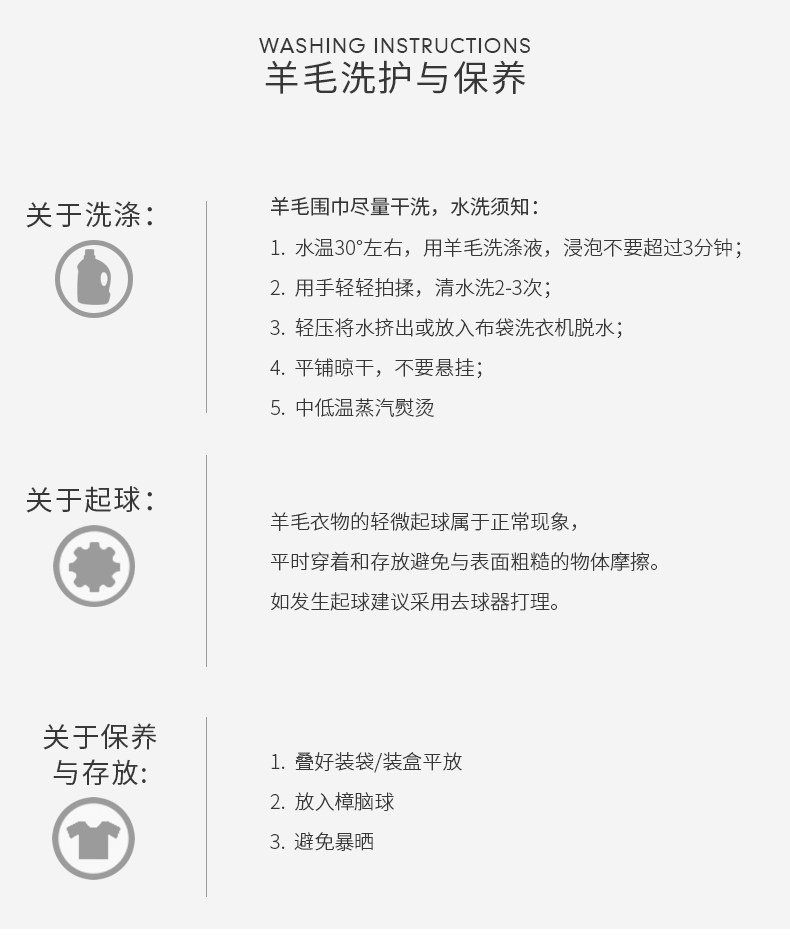 WASHING INSTRUCTIONS
羊毛洗护与保养

关于洗涤：

羊毛围巾尽量干洗，水洗须知：

1.水温30°左右，用羊毛洗涤液，浸泡不要超过3分钟；
2.用手轻轻拍揉，清水洗2-3次；
3.轻压将水挤出或放入布袋洗衣机脱水；
4.平铺晾干，不要悬挂；
5.中低温蒸汽熨烫

关于起球：

羊毛衣物的轻微起球属于正常现象，
平时穿着和存放避免与表面粗糙的物体摩擦。
如发生起球建议采用去球器打理。

关于保养
与存放：

1.叠好装袋/装盒平放
2.放入樟脑球
3.避免暴晒